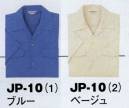 JP-10 (1)
ブルー

JP-10 (2)
ベージュ